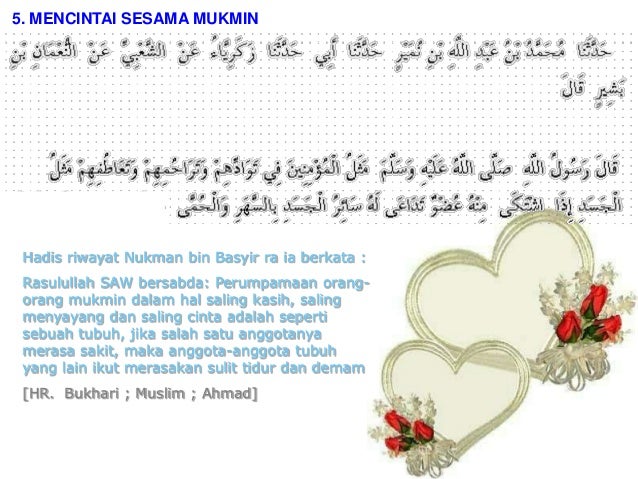 5. MENCINTAI SESAMA MUKMIN

حَدَّثَنَا مُحَمَّدُ بْنُ عَبْدِ اللَّهِ بْنِ نُمَيْرٍ حَدَّثَنَا أَبِي حَدَّثَنَا زَكَرِيَّاءُ عَنْ الشَّعْبِيِّ عَنْ النُّعْمَانِ بْنِ بَشِيرٍ قَالَ

قَالَ رَسُولُ اللَّهِ صَلَّى اللَّهُ عَلَيْهِ وَسَلَّمَ مَثَلُ الْمُؤْمِنِينَ فِي تَوَادِّهِمْ وَتَرَاحُمِهِمْ وَتَعَاطُفِهِمْ مَثَلُ الْجَسَدِ إِذَا اشْتَكَى مِنْهُ عُضْوٌ تَدَاعَى لَهُ سَائِرُ الْجَسَدِ بِالسَّهَرِ وَالْحُمَّى

Hadis riwayat Nukman bin Basyir ra ia berkata :

Rasulullah SAW bersabda: Perumpamaan orang-orang mukmin dalam hal saling kasih, saling menyayang dan saling cinta adalah seperti sebuah tubuh, jika salah satu anggotanya merasa sakit, maka anggota-anggota tubuh yang lain ikut merasakan sulit tidur dan demam

[HR. Bukhari ; Muslim ; Ahmad]